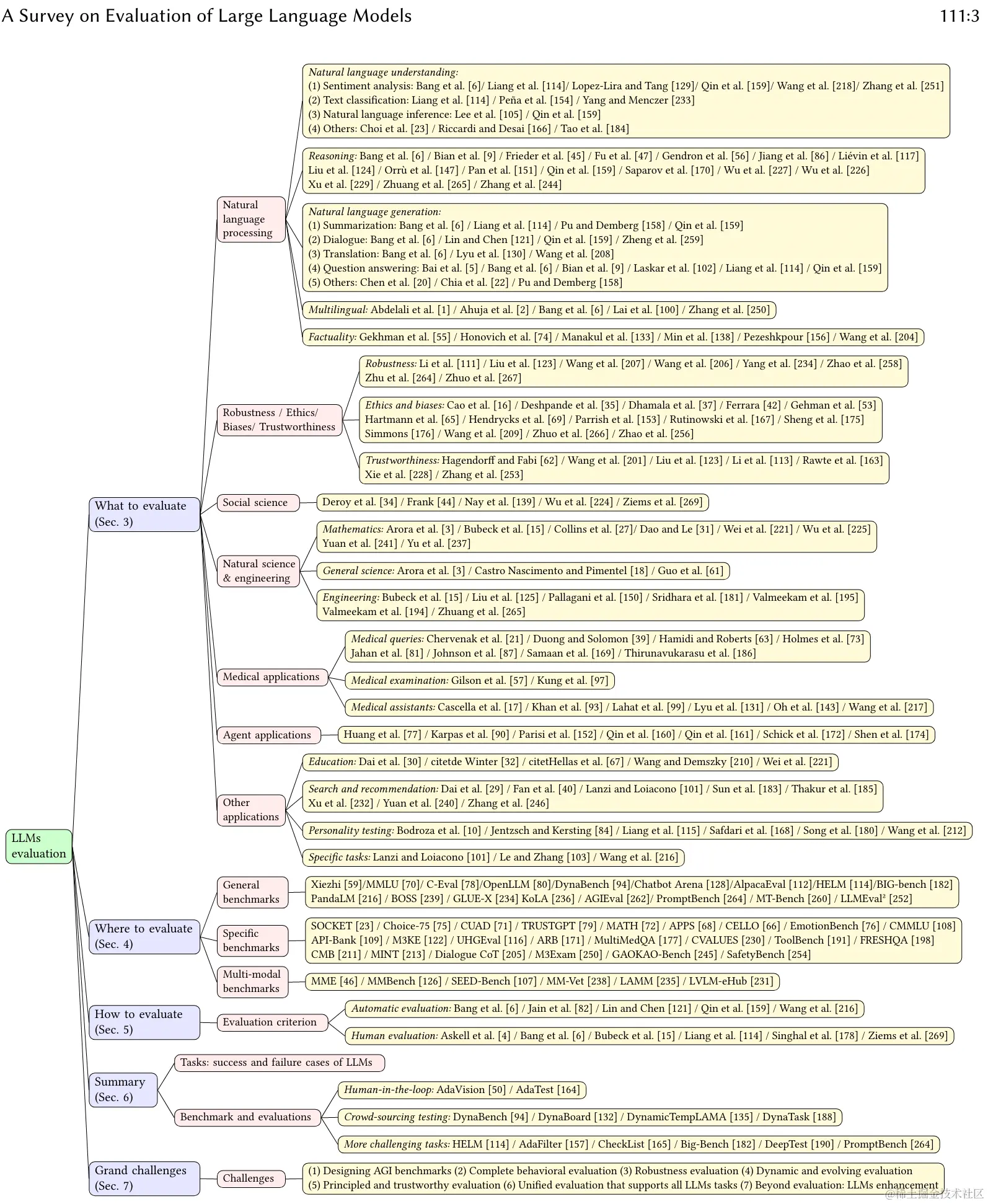 A Survey on Evaluation of Large Language Models

111:3

LLMs evaluation

What to evaluate (Sec. 3)

Natural language processing

Natural language understanding:
(1) Sentiment analysis: Bang et al. [6]/ Liang et al. [114]/ Lopez-Lira and Tang [129]/ Qin et al. [159]/ Wang et al. [218]/ Zhang et al. [251]
(2) Text classification: Liang et al. [114] / Peña et al. [154] / Yang and Menczer [233]
(3) Natural language inference: Lee et al. [105] / Qin et al. [159]
(4) Others: Choi et al. [23] / Riccardi and Desai [166] / Tao et al. [184]

Reasoning: Bang et al. [6] / Bian et al. [9] / Frieder et al. [45] / Fu et al. [47] / Gendron et al. [56] / Jiang et al. [86] / Liévin et al. [117] Liu et al. [124] / Orrù et al. [147] / Pan et al. [151] / Qin et al. [159] / Saparov et al. [170] / Wu et al. [227] / Wu et al. [226] Xu et al. [229] / Zhuang et al. [265] / Zhang et al. [244]

Natural language generation:
(1) Summarization: Bang et al. [6] / Liang et al. [114] / Pu and Demberg [158] / Qin et al. [159]
(2) Dialogue: Bang et al. [6] / Lin and Chen [121] / Qin et al. [159] / Zheng et al. [259]
(3) Translation: Bang et al. [6] / Lyu et al. [130] / Wang et al. [208]
(4) Question answering: Bai et al. [5] / Bang et al. [6] / Bian et al. [9] / Laskar et al. [102] / Liang et al. [114] / Qin et al. [159]
(5) Others: Chen et al. [20] / Chia et al. [22] / Pu and Demberg [158]

Multilingual: Abdelali et al. [1] / Ahuja et al. [2] / Bang et al. [6] / Lai et al. [100] / Zhang et al. [250]

Factuality: Gekhman et al. [55] / Honovich et al. [74] / Manakul et al. [133] / Min et al. [138] / Pezeshkpour [156] / Wang et al. [204]

Robustness / Ethics/ Biases/ Trustworthiness

Robustness: Li et al. [111] / Liu et al. [123] / Wang et al. [207] / Wang et al. [206] / Yang et al. [234] / Zhao et al. [258] Zhu et al. [264] / Zhuo et al. [267]

Ethics and biases: Cao et al. [16] / Deshpande et al. [35] / Dhamala et al. [37] / Ferrara [42] / Gehman et al. [53] Hartmann et al. [65] / Hendrycks et al. [69] / Parrish et al. [153] / Rutinowski et al. [167] / Sheng et al. [175] Simmons [176] / Wang et al. [209] / Zhuo et al. [266] / Zhao et al. [256]

Trustworthiness: Hagendorff and Fabi [62] / Wang et al. [201] / Liu et al. [123] / Li et al. [113] / Rawte et al. [163] Xie et al. [228] / Zhang et al. [253]

Social science

Deroy et al. [34] / Frank [44] / Nay et al. [139] / Wu et al. [224] / Ziems et al. [269]

Natural science & engineering

Mathematics: Arora et al. [3] / Bubeck et al. [15] / Collins et al. [27]/ Dao and Le [31] / Wei et al. [221] / Wu et al. [225] Yuan et al. [241] / Yu et al. [237]

General science: Arora et al. [3] / Castro Nascimento and Pimentel [18] / Guo et al. [61]

Engineering: Bubeck et al. [15] / Liu et al. [125] / Pallagani et al. [150] / Sridhara et al. [181] / Valmeekam et al. [195] Valmeekam et al. [194] / Zhuang et al. [265]

Medical applications

Medical queries: Chervenak et al. [21] / Duong and Solomon [39] / Hamidi and Roberts [63] / Holmes et al. [73] Jahan et al. [81] / Johnson et al. [87] / Samaan et al. [169] / Thirunavukarasu et al. [186]

Medical examination: Gilson et al. [57] / Kung et al. [97]

Medical assistants: Cascella et al. [17] / Khan et al. [93] / Lahat et al. [99] / Lyu et al. [131] / Oh et al. [143] / Wang et al. [217]

Agent applications

Huang et al. [77] / Karpas et al. [90] / Parisi et al. [152] / Qin et al. [160] / Qin et al. [161] / Schick et al. [172] / Shen et al. [174]

Other applications

Education: Dai et al. [30] / citetde Winter [32] / citetHellas et al. [67] / Wang and Demszky [210] / Wei et al. [221]

Search and recommendation: Dai et al. [29] / Fan et al. [40] / Lanzi and Loiacono [101] / Sun et al. [183] / Thakur et al. [185] Xu et al. [232] / Yuan et al. [240] / Zhang et al. [246]

Personality testing: Bodroza et al. [10] / Jentzsch and Kersting [84] / Liang et al. [115] / Safdari et al. [168] / Song et al. [180] / Wang et al. [212]

Specific tasks: Lanzi and Loiacono [101] / Le and Zhang [103] / Wang et al. [216]

Where to evaluate (Sec. 4)

General benchmarks

Xiezhi [59]/MMLU [70]/ C-Eval [78]/OpenLLM [80]/DynaBench [94]/Chatbot Arena [128]/AlpacaEval [112]/HELM [114]/BIG-bench [182] PandaLM [216] / BOSS [239] / GLUE-X [234] KoLA [236] / AGIEval [262]/ PromptBench [264] / MT-Bench [260] / LLMEval² [252]

Specific benchmarks

SOCKET [23] / Choice-75 [75] / CUAD [71] / TRUSTGPT [79] / MATH [72] / APPS [68] / CELLO [66] / EmotionBench [76] / CMMLU [108] API-Bank [109] / M3KE [122] / UHGEval [116] / ARB [171] / MultiMedQA [177] / CVALUES [230] / ToolBench [191] / FRESHQA [198] CMB [211] / MINT [213] / Dialogue CoT [205] / M3Exam [250] / GAOKAO-Bench [245] / SafetyBench [254]

Multi-modal benchmarks

MME [46] / MMBench [126] / SEED-Bench [107] / MM-Vet [238] / LAMM [235] / LVLM-eHub [231]

How to evaluate (Sec. 5)

Evaluation criterion

Automatic evaluation: Bang et al. [6] / Jain et al. [82] / Lin and Chen [121] / Qin et al. [159] / Wang et al. [216]

Human evaluation: Askell et al. [4] / Bang et al. [6] / Bubeck et al. [15] / Liang et al. [114] / Singhal et al. [178] / Ziems et al. [269]

Summary (Sec. 6)

Tasks: success and failure cases of LLMs

Benchmark and evaluations

Human-in-the-loop: AdaVision [50] / AdaTest [164]

Crowd-sourcing testing: DynaBench [94] / DynaBoard [132] / DynamicTempLAMA [135] / DynaTask [188]

More challenging tasks: HELM [114] / AdaFilter [157] / CheckList [165] / Big-Bench [182] / DeepTest [190] / PromptBench [264]

Grand challenges (Sec. 7)

Challenges

(1) Designing AGI benchmarks (2) Complete behavioral evaluation (3) Robustness evaluation (4) Dynamic and evolving evaluation (5) Principled and trustworthy evaluation (6) Unified evaluation that supports all LLMs tasks (7) Beyond evaluation: LLMs enhancement

@稀土掘金技术社区